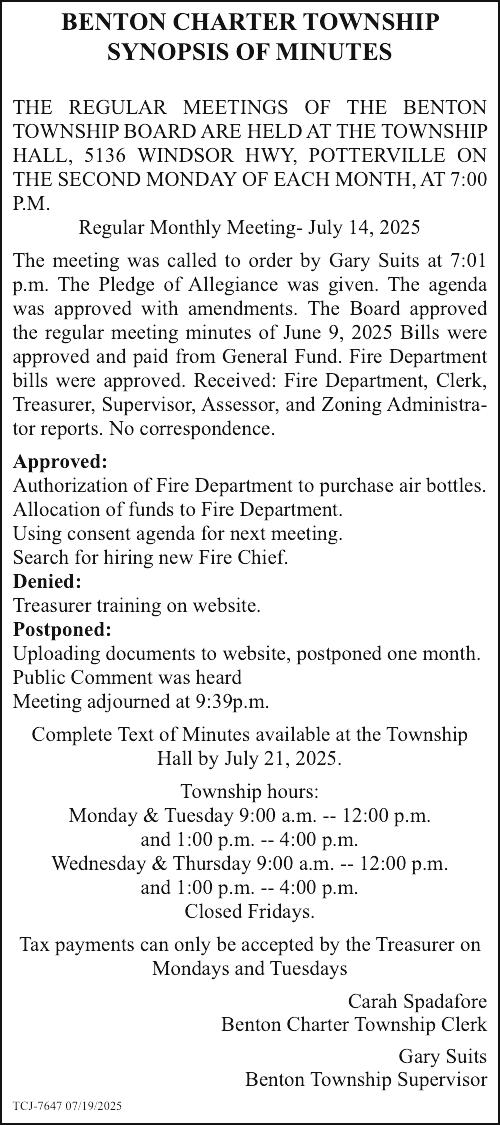 BENTON CHARTER TOWNSHIP
SYNOPSIS OF MINUTES

THE REGULAR MEETINGS OF THE BENTON TOWNSHIP BOARD ARE HELD AT THE TOWNSHIP HALL, 5136 WINDSOR HWY, POTTERVILLE ON THE SECOND MONDAY OF EACH MONTH, AT 7:00 P.M.

Regular Monthly Meeting- July 14, 2025

The meeting was called to order by Gary Suits at 7:01 p.m. The Pledge of Allegiance was given. The agenda was approved with amendments. The Board approved the regular meeting minutes of June 9, 2025 Bills were approved and paid from General Fund. Fire Department bills were approved. Received: Fire Department, Clerk, Treasurer, Supervisor, Assessor, and Zoning Administrator reports. No correspondence.

Approved:
Authorization of Fire Department to purchase air bottles.
Allocation of funds to Fire Department.
Using consent agenda for next meeting.
Search for hiring new Fire Chief.
Denied:
Treasurer training on website.
Postponed:
Uploading documents to website, postponed one month.
Public Comment was heard
Meeting adjourned at 9:39p.m.

Complete Text of Minutes available at the Township Hall by July 21, 2025.

Township hours:
Monday & Tuesday 9:00 a.m. -- 12:00 p.m.
and 1:00 p.m. -- 4:00 p.m.
Wednesday & Thursday 9:00 a.m. -- 12:00 p.m.
and 1:00 p.m. -- 4:00 p.m.
Closed Fridays.

Tax payments can only be accepted by the Treasurer on Mondays and Tuesdays

Carah Spadafore
Benton Charter Township Clerk

Gary Suits
Benton Township Supervisor

TCJ-7647 07/19/2025